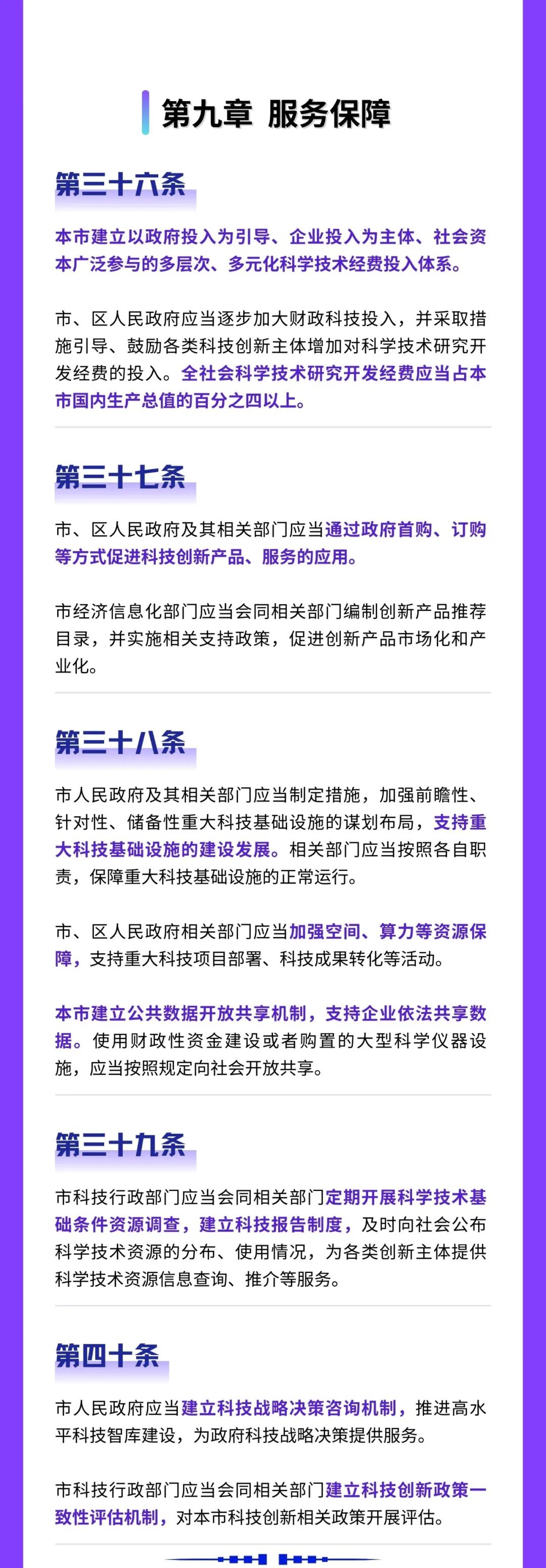 第九章 服务保障

第三十六条

本市建立以政府投入为引导、企业投入为主体、社会资本广泛参与的多层次、多元化科学技术经费投入体系。

市、区人民政府应当逐步加大财政科技投入，并采取措施引导、鼓励各类科技创新主体增加对科学技术研究开发经费的投入。全社会科学技术研究开发经费应当占本市国内生产总值的百分之四以上。

第三十七条

市、区人民政府及其相关部门应当通过政府首购、订购等方式促进科技创新产品、服务的应用。

市经济信息化部门应当会同相关部门编制创新产品推荐目录，并实施相关支持政策，促进创新产品市场化和产业化。

第三十八条

市人民政府及其相关部门应当制定措施，加强前瞻性、针对性、储备性重大科技基础设施的谋划布局，支持重大科技基础设施的建设发展。相关部门应当按照各自职责，保障重大科技基础设施的正常运行。

市、区人民政府相关部门应当加强空间、算力等资源保障，支持重大科技项目部署、科技成果转化等活动。

本市建立公共数据开放共享机制，支持企业依法共享数据。使用财政性资金建设或者购置的大型科学仪器设施，应当按照规定向社会开放共享。

第三十九条

市科技行政部门应当会同相关部门定期开展科学技术基础条件资源调查，建立科技报告制度，及时向社会公布科学技术资源的分布、使用情况，为各类创新主体提供科学技术资源信息查询、推介等服务。

第四十条

市人民政府应当建立科技战略决策咨询机制，推进高水平科技智库建设，为政府科技战略决策提供服务。

市科技行政部门应当会同相关部门建立科技创新政策一致性评估机制，对本市科技创新相关政策开展评估。